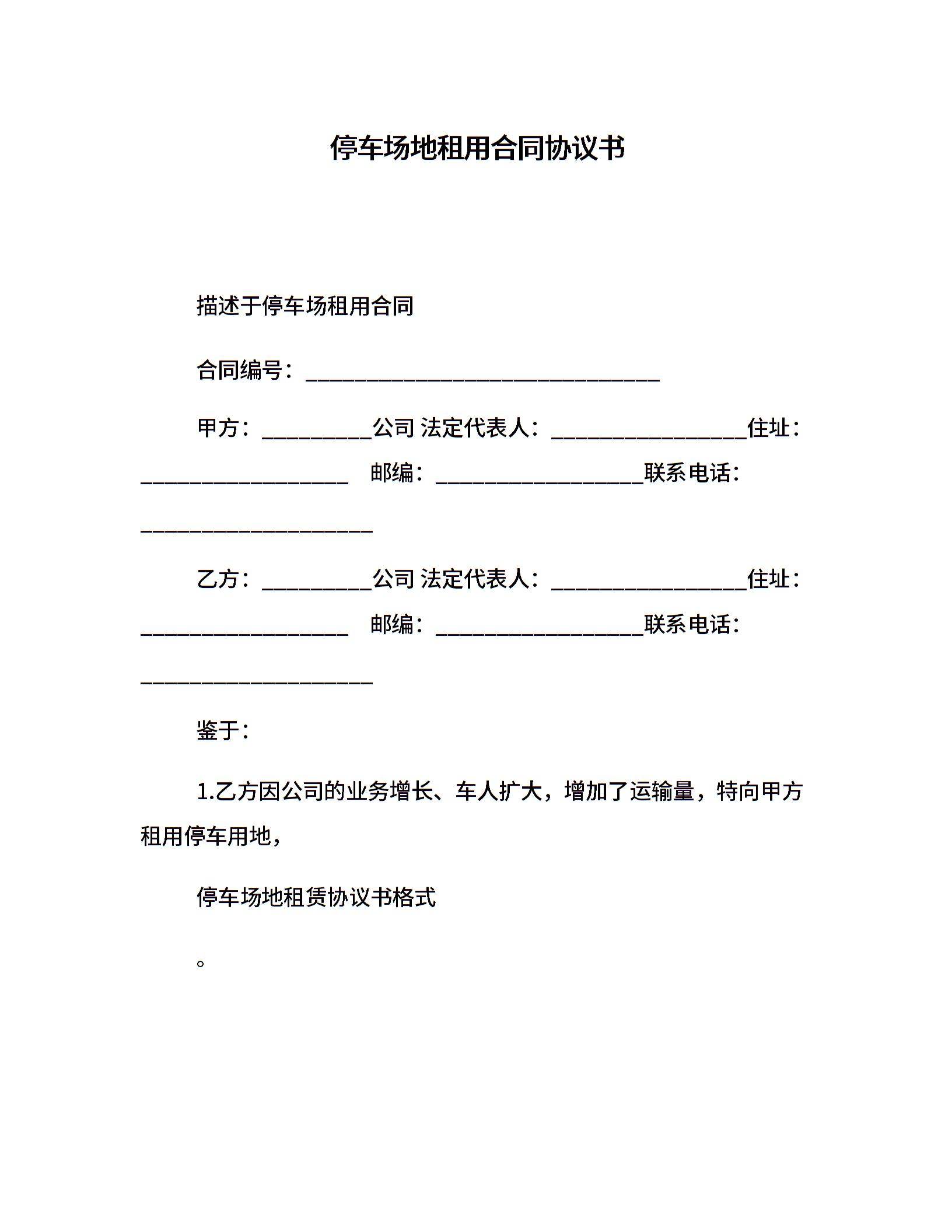 停车场地租用合同协议书

描述于停车场租用合同

合同编号：________________________________

甲方：__________公司 法定代表人：__________________住址：___________________ 邮编：___________________联系电话：_____________________

乙方：__________公司 法定代表人：__________________住址：___________________ 邮编：___________________联系电话：_____________________

鉴于：

1.乙方因公司的业务增长、车人扩大，增加了运输量，特向甲方租用停车用地，

停车场地租赁协议书格式

。